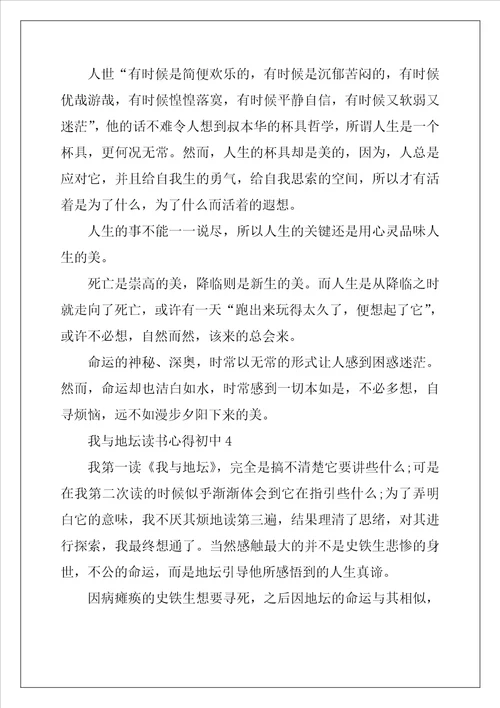 人世“有时候是简便欢乐的，有时候是沉郁苦闷的，有时候优哉游哉，有时候惶惶落寞，有时候平静自信，有时候又软弱又迷茫”，他的话不难令人想到叔本华的杯具哲学，所谓人生是一个杯具，更何况无常。然而，人生的杯具却是美的，因为，人总是应对它，并且给自我生的勇气，给自我思索的空间，所以才有活着是为了什么，为了什么而活着的遐想。

人生的事不能一一说尽，所以人生的关键还是用心灵品味人生的美。

死亡是崇高的美，降临则是新生的美。而人生是从降临之时就走向了死亡，或许有一天“跑出来玩得太久了，便想起了它”，或许不必想，自然而然，该来的总会来。

命运的神秘、深奥，时常以无常的形式让人感到困惑迷茫。然而，命运却也洁白如水，时常感到一切本如是，不必多想，自寻烦恼，远不如漫步夕阳下来的美。

我与地坛读书心得初中 4

我第一读《我与地坛》，完全是搞不清楚它要讲些什么;可是在我第二次读的时候似乎渐渐体会到它在指引些什么;为了弄明白它的意味，我不厌其烦地读第三遍，结果理清了思绪，对其进行探索，我最终想通了。当然感触最大的并不是史铁生悲惨的身世，不公的命运，而是地坛引导他所感悟到的人生真谛。

因病瘫痪的史铁生想要寻死，之后因地坛的命运与其相似，